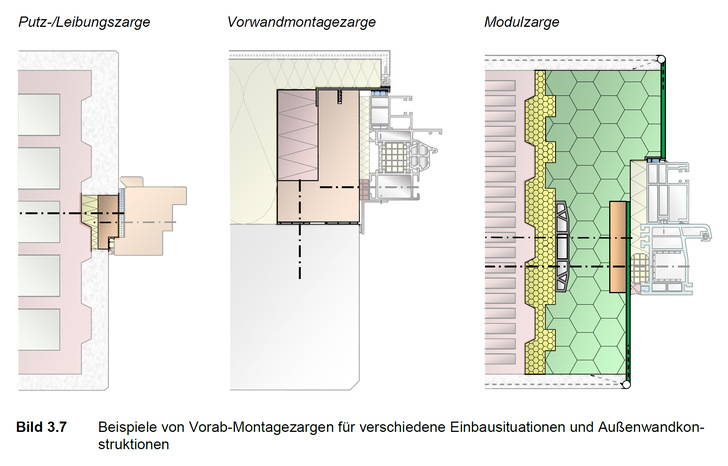 Putz-/Leibungszarge

Vorwandmontagezarge

Modulzarge

Bild 3.7 Beispiele von Vorab-Montagezargen für verschiedene Einbausituationen und Außenwandkonstruktionen